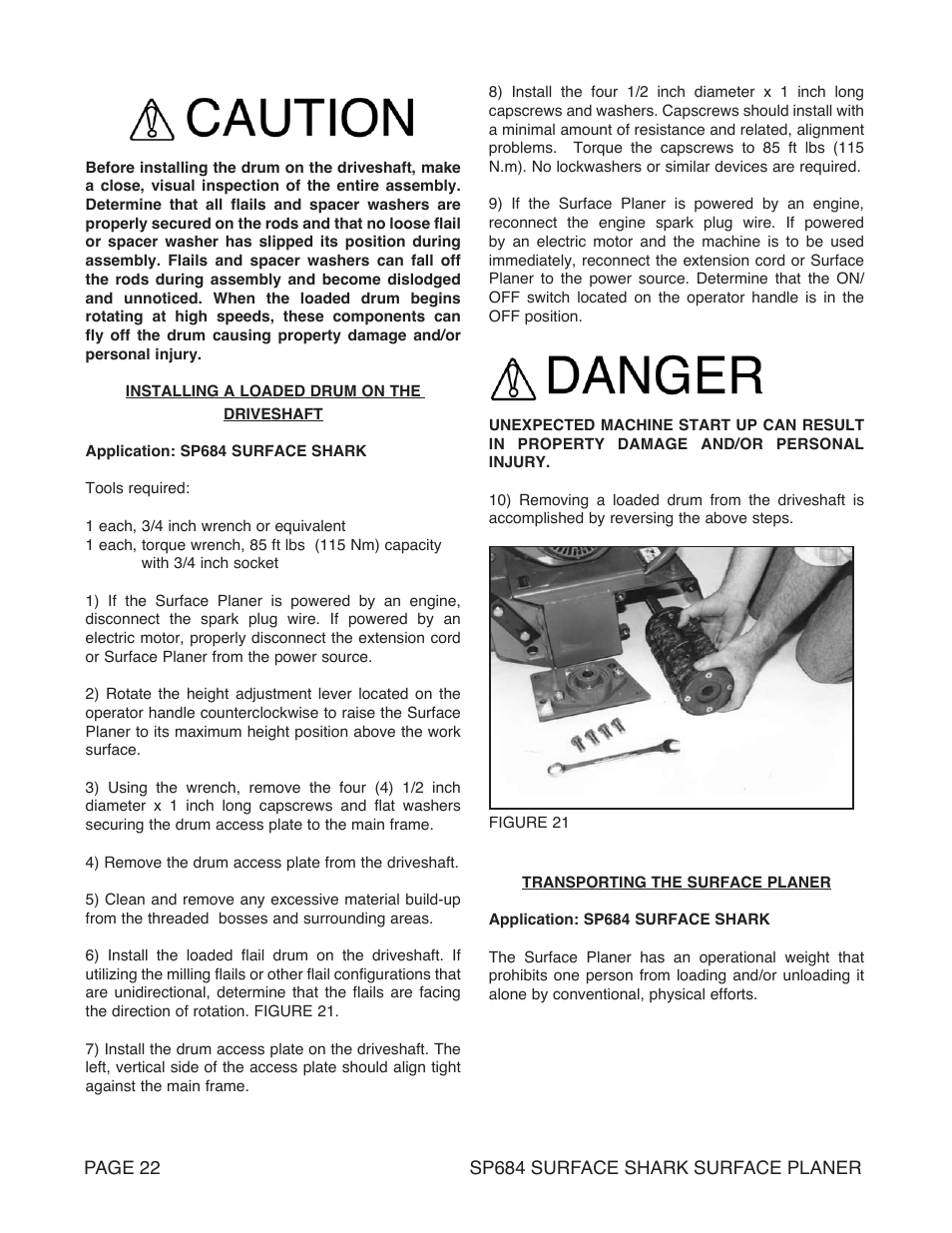 CAUTION

Before installing the drum on the driveshaft, make a close, visual inspection of the entire assembly. Determine that all flails and spacer washers are properly secured on the rods and that no loose flail or spacer washer has slipped its position during assembly. Flails and spacer washers can fall off the rods during assembly and become dislodged and unnoticed. When the loaded drum begins rotating at high speeds, these components can fly off the drum causing property damage and/or personal injury.

INSTALLING A LOADED DRUM ON THE DRIVESHAFT

Application: SP684 SURFACE SHARK

Tools required:

1 each, 3/4 inch wrench or equivalent
1 each, torque wrench, 85 ft lbs (115 Nm) capacity with 3/4 inch socket

1) If the Surface Planer is powered by an engine, disconnect the spark plug wire. If powered by an electric motor, properly disconnect the extension cord or Surface Planer from the power source.

2) Rotate the height adjustment lever located on the operator handle counterclockwise to raise the Surface Planer to its maximum height position above the work surface.

3) Using the wrench, remove the four (4) 1/2 inch diameter x 1 inch long capscrews and flat washers securing the drum access plate to the main frame.

4) Remove the drum access plate from the driveshaft.

5) Clean and remove any excessive material build-up from the threaded bosses and surrounding areas.

6) Install the loaded flail drum on the driveshaft. If utilizing the milling flails or other flail configurations that are unidirectional, determine that the flails are facing the direction of rotation. FIGURE 21.

7) Install the drum access plate on the driveshaft. The left, vertical side of the access plate should align tight against the main frame.

8) Install the four 1/2 inch diameter x 1 inch long capscrews and washers. Capscrews should install with a minimal amount of resistance and related, alignment problems. Torque the capscrews to 85 ft lbs (115 N.m). No lockwashers or similar devices are required.

9) If the Surface Planer is powered by an engine, reconnect the engine spark plug wire. If powered by an electric motor and the machine is to be used immediately, reconnect the extension cord or Surface Planer to the power source. Determine that the ON/OFF switch located on the operator handle is in the OFF position.

DANGER

UNEXPECTED MACHINE START UP CAN RESULT IN PROPERTY DAMAGE AND/OR PERSONAL INJURY.

10) Removing a loaded drum from the driveshaft is accomplished by reversing the above steps.

FIGURE 21

TRANSPORTING THE SURFACE PLANER

Application: SP684 SURFACE SHARK

The Surface Planer has an operational weight that prohibits one person from loading and/or unloading it alone by conventional, physical efforts.

PAGE 22

SP684 SURFACE SHARK SURFACE PLANER